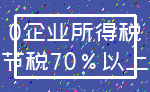 0企业所得税
节税70％以上